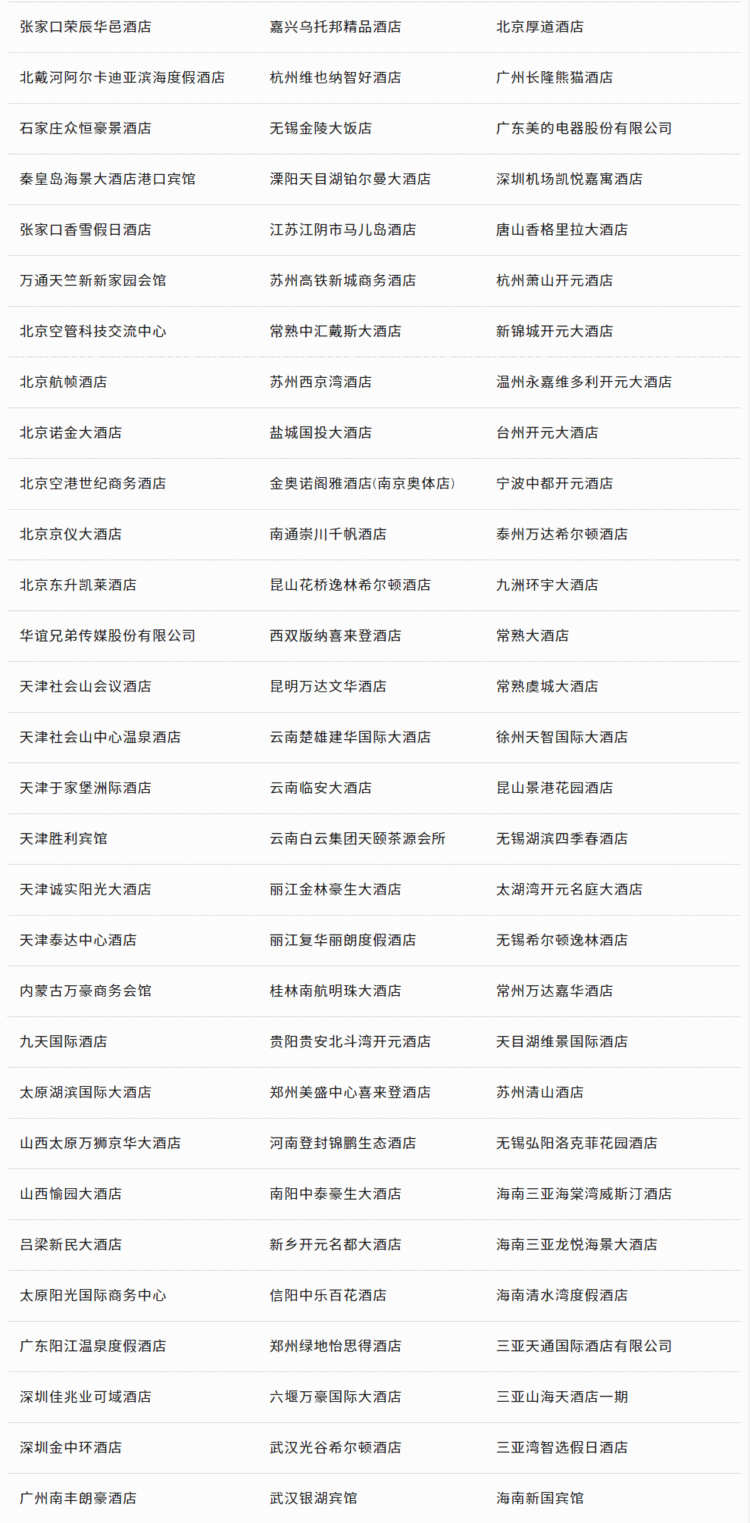 | | | |
|---|---|---|
| 张家口荣辰华邑酒店 | 嘉兴乌托邦精品酒店 | 北京厚道酒店 |
| 北戴河阿尔卡迪亚滨海度假酒店 | 杭州维也纳智好酒店 | 广州长隆熊猫酒店 |
| 石家庄众恒豪景酒店 | 无锡金陵大饭店 | 广东美的电器股份有限公司 |
| 秦皇岛海景大酒店港口宾馆 | 溧阳天目湖铂尔曼大酒店 | 深圳机场凯悦嘉寓酒店 |
| 张家口香雪假日酒店 | 江苏江阴市马儿岛酒店 | 唐山香格里拉大酒店 |
| 万通天竺新新家园会馆 | 苏州高铁新城商务酒店 | 杭州萧山开元酒店 |
| 北京空管科技交流中心 | 常熟中汇戴斯大酒店 | 新锦城开元大酒店 |
| 北京航帧酒店 | 苏州西京湾酒店 | 温州永嘉维多利开元大酒店 |
| 北京诺金大酒店 | 盐城国投大酒店 | 台州开元大酒店 |
| 北京空港世纪商务酒店 | 金奥诺阁雅酒店(南京奥体店) | 宁波中都开元酒店 |
| 北京京仪大酒店 | 南通崇川千帆酒店 | 泰州万达希尔顿酒店 |
| 北京东升凯莱酒店 | 昆山花桥逸林希尔顿酒店 | 九洲环宇大酒店 |
| 华谊兄弟传媒股份有限公司 | 西双版纳喜来登酒店 | 常熟大酒店 |
| 天津社会山会议酒店 | 昆明万达文华酒店 | 常熟虞城大酒店 |
| 天津社会山中心温泉酒店 | 云南楚雄建华国际大酒店 | 徐州天智国际大酒店 |
| 天津于家堡洲际酒店 | 云南临安大酒店 | 昆山景港花园酒店 |
| 天津胜利宾馆 | 云南白云集团天颐茶源会所 | 无锡湖滨四季春酒店 |
| 天津诚实阳光大酒店 | 丽江金林豪生大酒店 | 太湖湾开元名庭大酒店 |
| 天津泰达中心酒店 | 丽江复华丽朗度假酒店 | 无锡希尔顿逸林酒店 |
| 内蒙古万豪商务会馆 | 桂林南航明珠大酒店 | 常州万达嘉华酒店 |
| 九天国际酒店 | 贵阳贵安北斗湾开元酒店 | 天目湖维景国际酒店 |
| 太原湖滨国际大酒店 | 郑州美盛中心喜来登酒店 | 苏州清山酒店 |
| 山西太原万狮京华大酒店 | 河南登封锦鹏生态酒店 | 无锡弘阳洛克菲花园酒店 |
| 山西愉园大酒店 | 南阳中泰豪生大酒店 | 海南三亚海棠湾威斯汀酒店 |
| 吕梁新民大酒店 | 新乡开元名都大酒店 | 海南三亚龙悦海景大酒店 |
| 太原阳光国际商务中心 | 信阳中乐百花酒店 | 海南清水湾度假酒店 |
| 广东阳江温泉度假酒店 | 郑州绿地怡思得酒店 | 三亚天通国际酒店有限公司 |
| 深圳佳兆业可域酒店 | 六堰万豪国际大酒店 | 三亚山海天酒店一期 |
| 深圳金中环酒店 | 武汉光谷希尔顿酒店 | 三亚湾智选假日酒店 |
| 广州南丰朗豪酒店 | 武汉银湖宾馆 | 海南新国宾馆 |